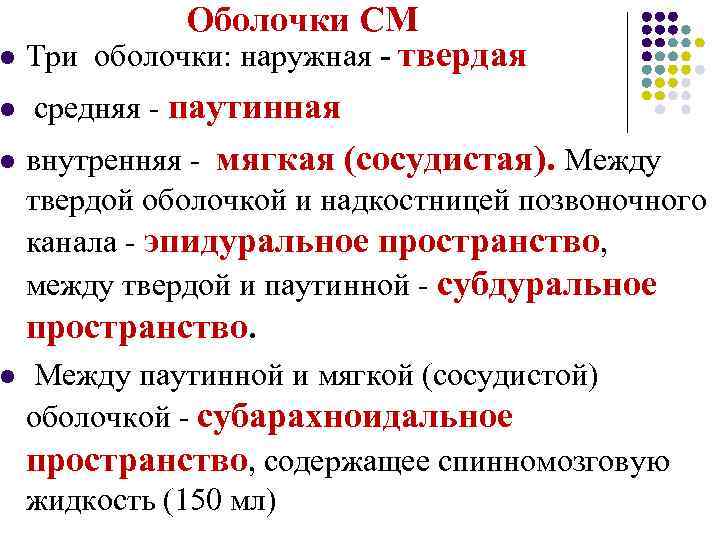 Оболочки СМ

- Три оболочки: наружная - твердая
- средняя - паутинная
- внутренняя - мягкая (сосудистая). Между твердой оболочкой и надкостницей позвоночного канала - эпидуральное пространство, между твердой и паутинной - субдуральное пространство.
- Между паутинной и мягкой (сосудистой) оболочкой - субарахноидальное пространство, содержащее спинномозговую жидкость (150 мл)